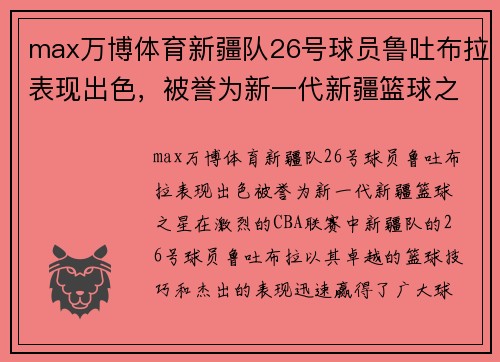 max万博体育新疆队26号球员鲁吐布拉表现出色，被誉为新一代新疆篮球之

max万博体育新疆队26号球员鲁吐布拉表现出色被誉为新一代新疆篮球之星在激烈的CBA联赛中新疆队的26号球员鲁吐布拉以其卓越的篮球技巧和杰出的表现迅速赢得了广大球